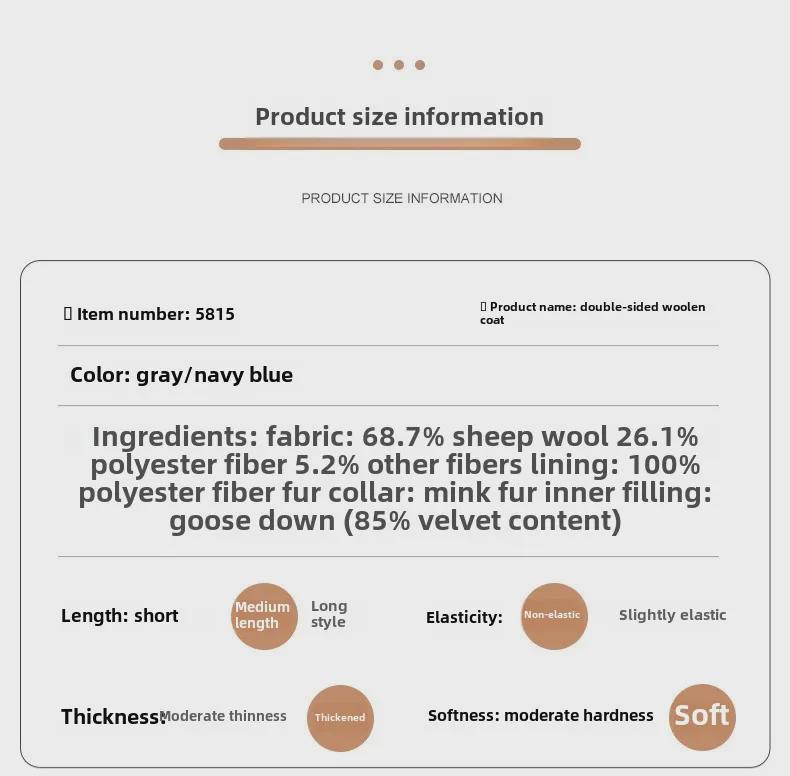 Product size information

PRODUCT SIZE INFORMATION

▯ Item number: 5815

▯ Product name: double-sided woolen coat

Color: gray/navy blue

Ingredients: fabric: 68.7% sheep wool 26.1% polyester fiber 5.2% other fibers lining: 100% polyester fiber fur collar: mink fur inner filling: goose down (85% velvet content)

Length: short Medium length Long style

Elasticity: Non-elastic Slightly elastic

Thickness: Moderate thinness Thickened

Softness: moderate hardness Soft